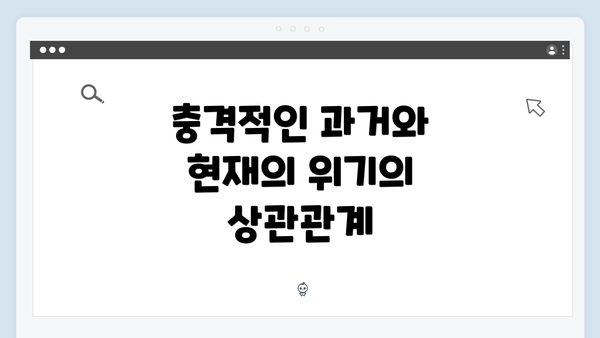 충격적인 과거와 현재의 위기의 상관관계